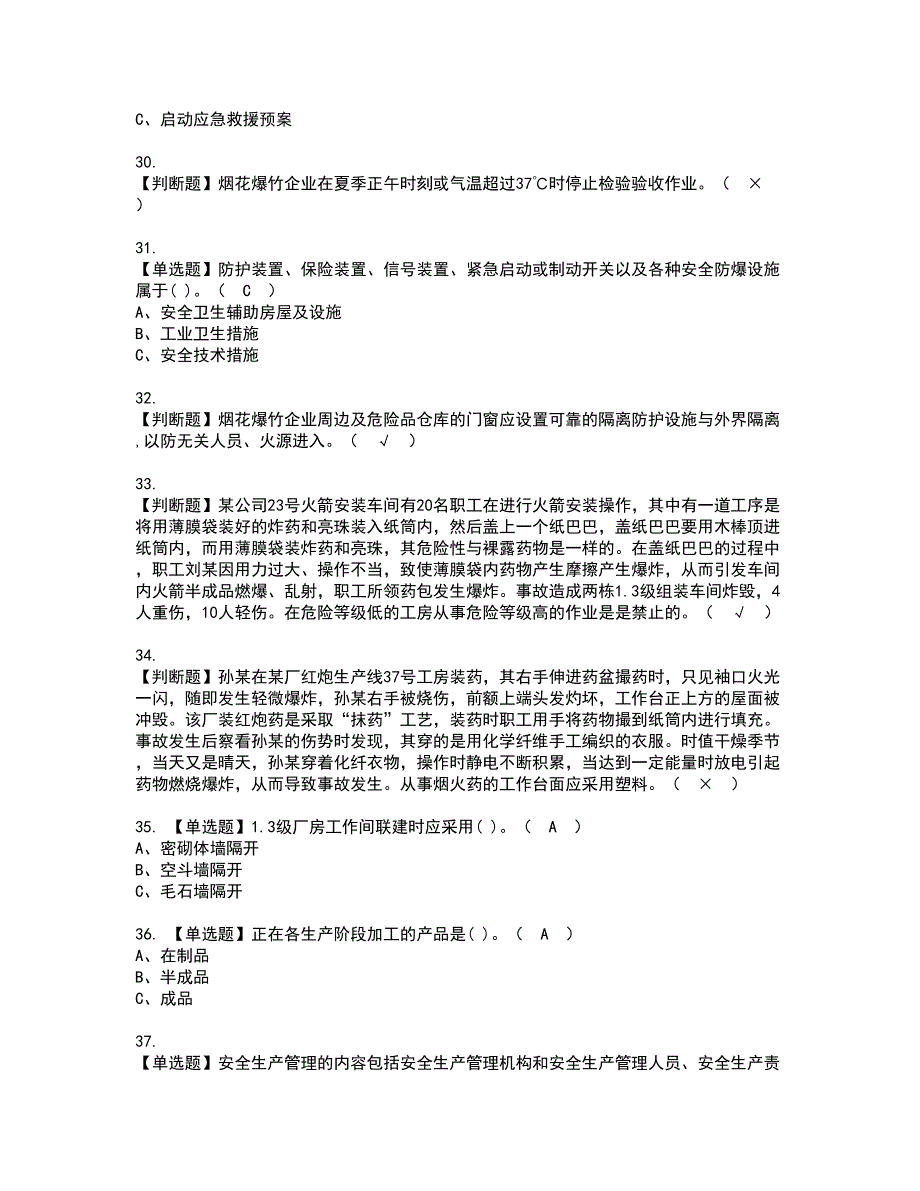 C、启动应急救援预案

30.
【判断题】烟花爆竹企业在夏季正午时刻或气温超过37℃时停止检验验收作业。（ × ）

31.
【单选题】防护装置、保险装置、信号装置、紧急启动或制动开关以及各种安全防爆设施属于( )。（ C ）
A、安全卫生辅助房屋及设施
B、工业卫生措施
C、安全技术措施

32.
【判断题】烟花爆竹企业周边及危险品仓库的门窗应设置可靠的隔离防护设施与外界隔离，以防无关人员、火源进入。（ √ ）

33.
【判断题】某公司23号火箭安装车间有20名职工在进行火箭安装操作，其中有一道工序是将用薄膜袋装好的炸药和亮珠装入纸筒内，然后盖上一个纸巴巴，盖纸巴巴要用木棒顶进纸筒内，而用薄膜袋装炸药和亮珠，其危险性与裸露药物是一样的。在盖纸巴巴的过程中，职工刘某因用力过大、操作不当，致使薄膜袋内药物产生摩擦产生爆炸，从而引发车间内火箭半成品燃爆、乱射，职工所领药包发生爆炸。事故造成两栋1.3级组装车间炸毁，4人重伤，10人轻伤。在危险等级低的工房从事危险等级高的作业是是禁止的。（ √ ）

34.
【判断题】孙某在某厂红炮生产线37号工房装药，其右手伸进药盆撮药时，只见袖口火光一闪，随即发生轻微爆炸，孙某右手被烧伤，前额上端头发灼坏，工作台正上方的屋面被冲毁。该厂装红炮药是采取“抹药”工艺，装药时职工用手将药物撮到纸筒内进行填充。事故发生后察看孙某的伤势时发现，其穿的是用化学纤维手工编织的衣服。时值干燥季节，当天又是晴天，孙某穿着化纤衣物，操作时静电不断积累，当达到一定能量时放电引起药物燃烧爆炸，从而导致事故发生。从事烟火药的工作台面应采用塑料。（ × ）

35. 【单选题】1.3级厂房工作间联建时应采用( )。（ A ）
A、密砌体墙隔开
B、空斗墙隔开
C、毛石墙隔开

36. 【单选题】正在各生产阶段加工的产品是( )。（ A ）
A、在制品
B、半成品
C、成品

37.
【单选题】安全生产管理的内容包括安全生产管理机构和安全生产管理人员、安全生产责